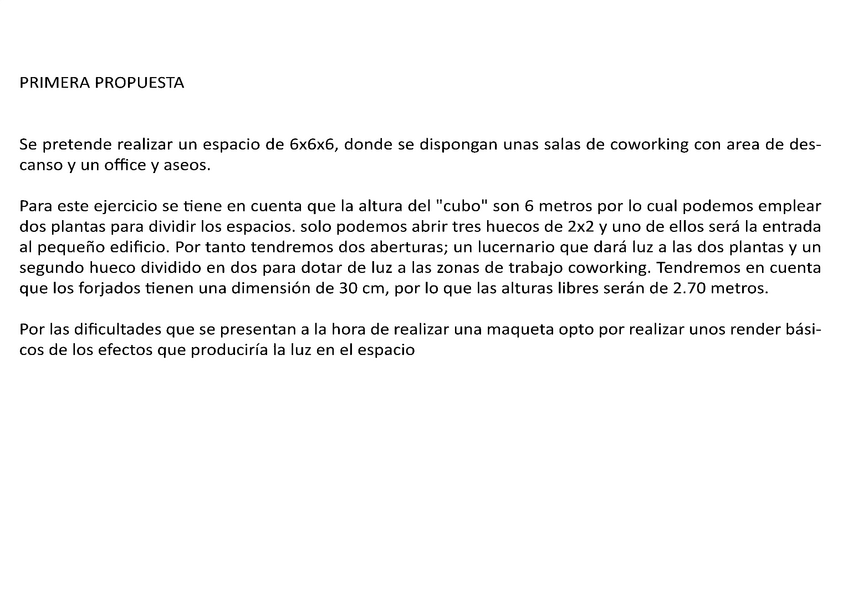 PRIMERA PROPUESTA

Se pretende realizar un espacio de 6x6x6, donde se dispongan unas salas de coworking con area de descanso y un office y aseos.

Para este ejercicio se tiene en cuenta que la altura del "cubo" son 6 metros por lo cual podemos emplear dos plantas para dividir los espacios. solo podemos abrir tres huecos de 2x2 y uno de ellos será la entrada al pequeño edificio. Por tanto tendremos dos aberturas; un lucernario que dará luz a las dos plantas y un segundo hueco dividido en dos para dotar de luz a las zonas de trabajo coworking. Tendremos en cuenta que los forjados tienen una dimensión de 30 cm, por lo que las alturas libres serán de 2.70 metros.

Por las dificultades que se presentan a la hora de realizar una maqueta opto por realizar unos render básicos de los efectos que produciría la luz en el espacio